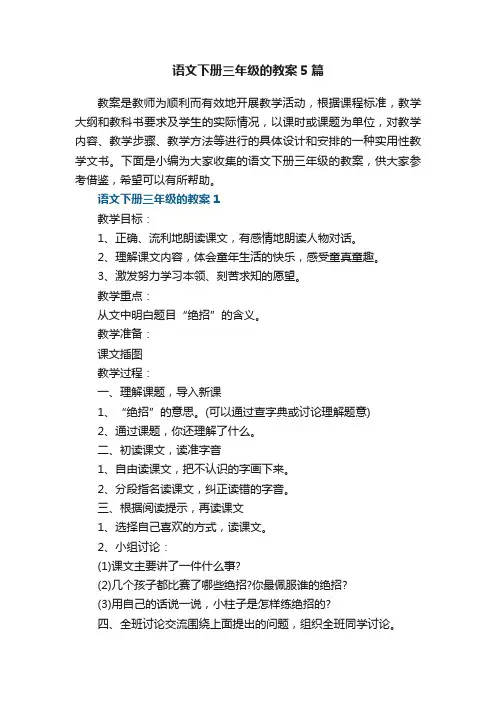 语文下册三年级的教案5篇

教案是教师为顺利而有效地开展教学活动，根据课程标准，教学大纲和教科书要求及学生的实际情况，以课时或课题为单位，对教学内容、教学步骤、教学方法等进行的具体设计和安排的一种实用性教学文书。下面是小编为大家收集的语文下册三年级的教案，供大家参考借鉴，希望可以有所帮助。

语文下册三年级的教案1

教学目标：

1、正确、流利地朗读课文，有感情地朗读人物对话。

2、理解课文内容，体会童年生活的快乐，感受童真童趣。

3、激发努力学习本领、刻苦求知的愿望。

教学重点：

从文中明白题目“绝招”的含义。

教学准备：

课文插图

教学过程：

一、理解课题，导入新课

1、“绝招”的意思。(可以通过查字典或讨论理解题意)

2、通过课题，你还理解了什么。

二、初读课文，读准字音

1、自由读课文，把不认识的字画下来。

2、分段指名读课文，纠正读错的字音。

三、根据阅读提示，再读课文

1、选择自己喜欢的方式，读课文。

2、小组讨论：

(1)课文主要讲了一件什么事?

(2)几个孩子都比赛了哪些绝招?你最佩服谁的绝招?

(3)用自己的话说一说，小柱子是怎样练绝招的?

四、全班讨论交流围绕上面提出的问题，组织全班同学讨论。